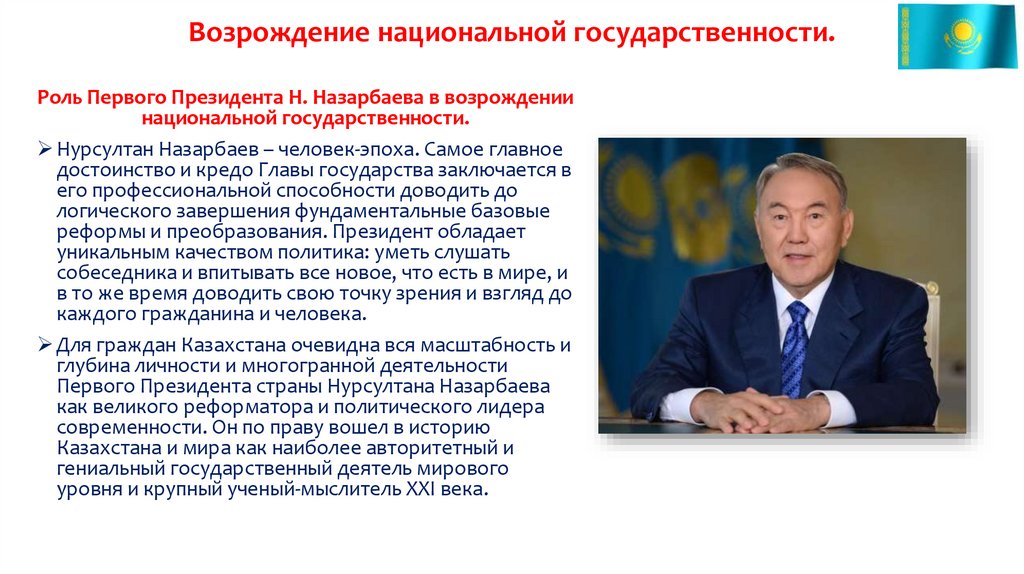 Возрождение национальной государственности.

Роль Первого Президента Н. Назарбаева в возрождении национальной государственности.

➢ Нурсултан Назарбаев – человек-эпоха. Самое главное достоинство и кредо Главы государства заключается в его профессиональной способности доводить до логического завершения фундаментальные базовые реформы и преобразования. Президент обладает уникальным качеством политика: уметь слушать собеседника и впитывать все новое, что есть в мире, и в то же время доводить свою точку зрения и взгляд до каждого гражданина и человека.

➢ Для граждан Казахстана очевидна вся масштабность и глубина личности и многогранной деятельности Первого Президента страны Нурсултана Назарбаева как великого реформатора и политического лидера современности. Он по праву вошел в историю Казахстана и мира как наиболее авторитетный и гениальный государственный деятель мирового уровня и крупный ученый-мыслитель XXI века.